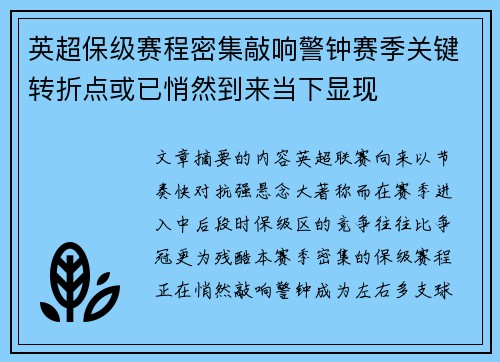 英超保级赛程密集敲响警钟赛季关键转折点或已悄然到来当下显现

文章摘要的内容英超联赛向来以节奏快对抗强悬念大著称而在赛季进入中后段时保级区的竞争往往比争冠更为残酷本赛季密集的保级赛程正在悄然敲响警钟成为左右多支球